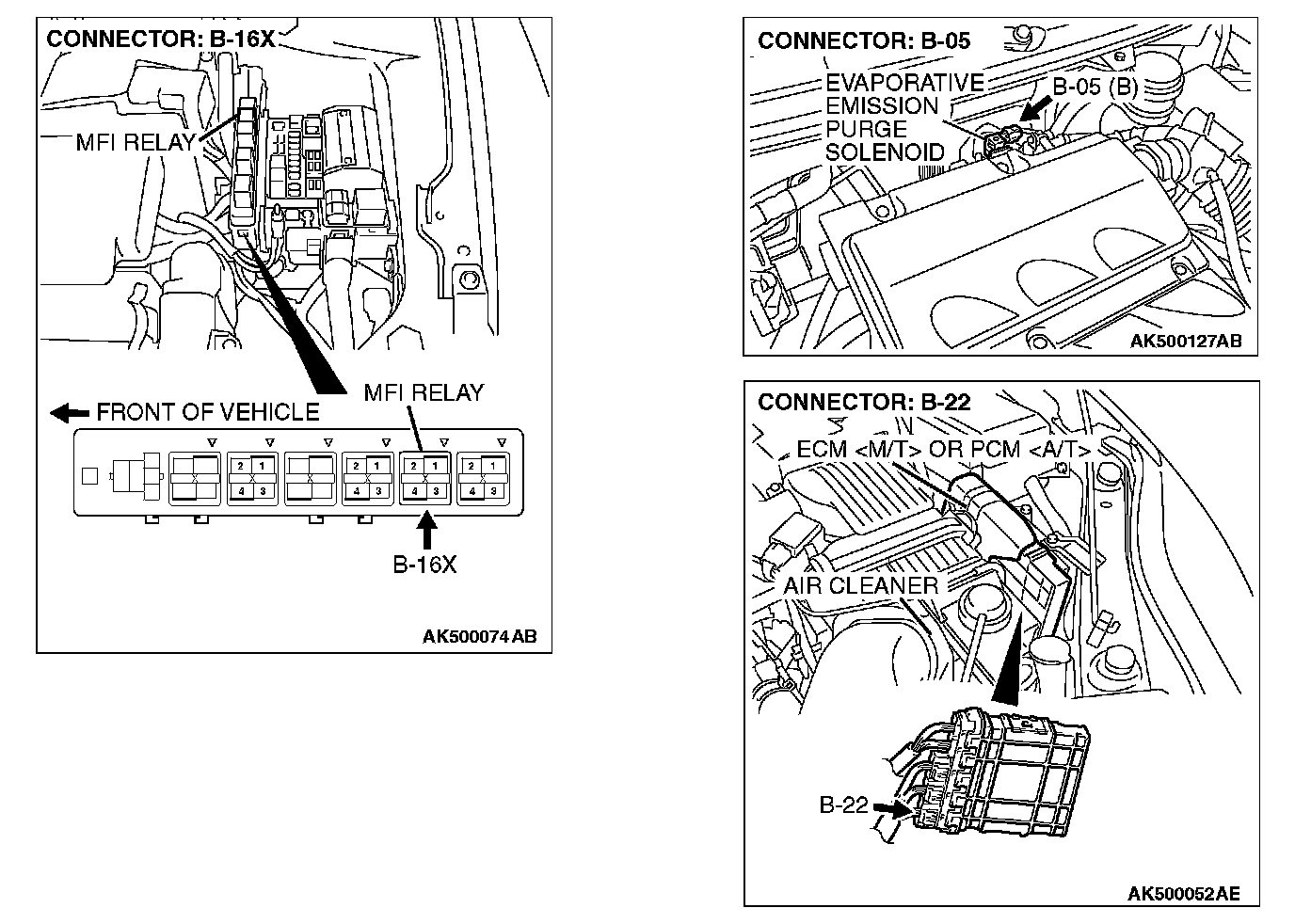 CONNECTOR: B-16X

MFI RELAY

MFI RELAY

FRONT OF VEHICLE

2 1
4 3

2 1
4 3

2 1
4 3

2 1
4 3

B-16X

AK500074 AB

CONNECTOR: B-05

EVAPORATIVE EMISSION PURGE SOLENOID

B-05 (B)

AK500127AB

CONNECTOR: B-22

ECM <M/T> OR PCM <A/T>

AIR CLEANER

B-22

AK500052AE